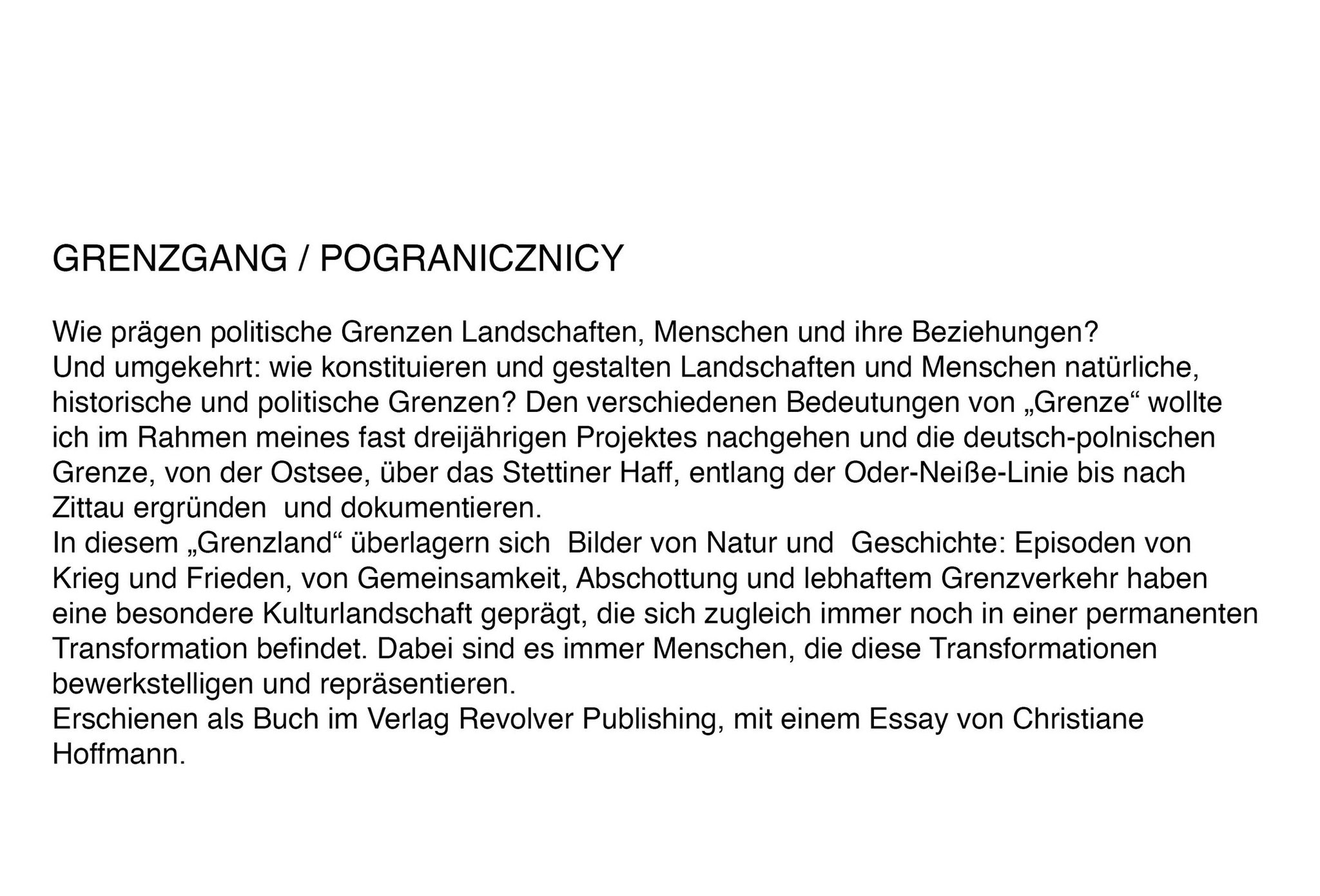 GRENZGANG / POGRANICZNICY

Wie prägen politische Grenzen Landschaften, Menschen und ihre Beziehungen?
Und umgekehrt: wie konstituieren und gestalten Landschaften und Menschen natürliche, historische und politische Grenzen? Den verschiedenen Bedeutungen von „Grenze“ wollte ich im Rahmen meines fast dreijährigen Projektes nachgehen und die deutsch-polnischen Grenze, von der Ostsee, über das Stettiner Haff, entlang der Oder-Neiße-Linie bis nach Zittau ergründen  und dokumentieren.
In diesem „Grenzland“ überlagern sich  Bilder von Natur und  Geschichte: Episoden von Krieg und Frieden, von Gemeinsamkeit, Abschottung und lebhaftem Grenzverkehr haben eine besondere Kulturlandschaft geprägt, die sich zugleich immer noch in einer permanenten Transformation befindet. Dabei sind es immer Menschen, die diese Transformationen bewerkstelligen und repräsentieren.
Erschienen als Buch im Verlag Revolver Publishing, mit einem Essay von Christiane Hoffmann.